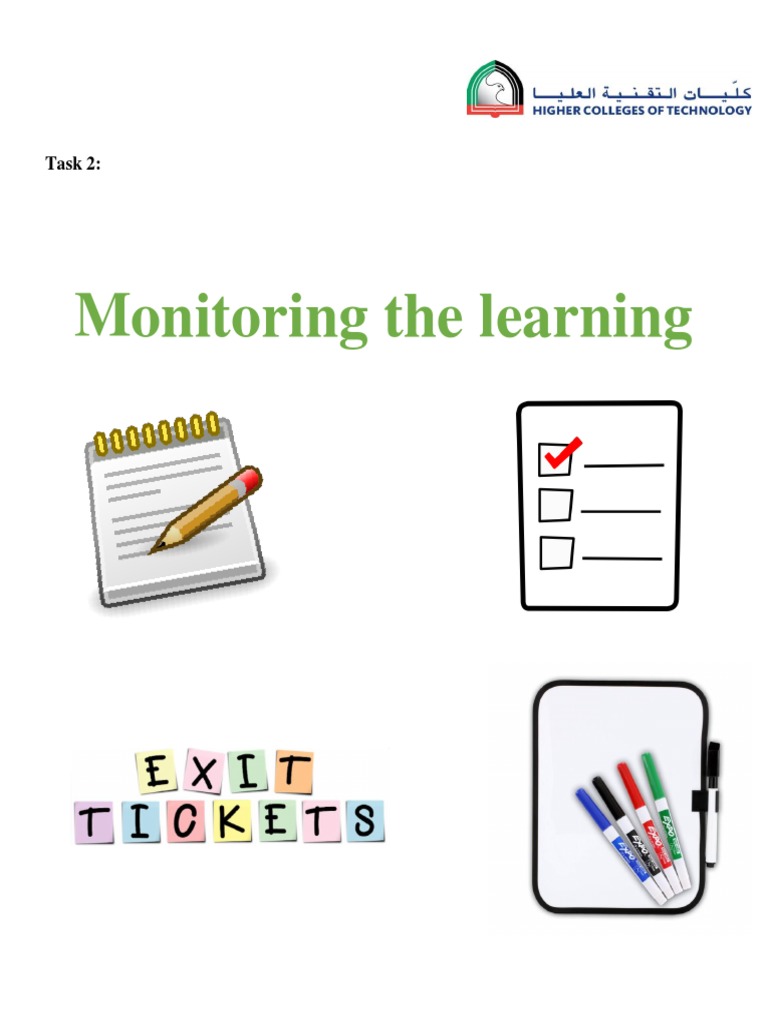 كليات التقنية العليا
HIGHER COLLEGES OF TECHNOLOGY

Task 2:

Monitoring the learning

EXIT TICKETS

EXPO EXPO EXPO EXPO